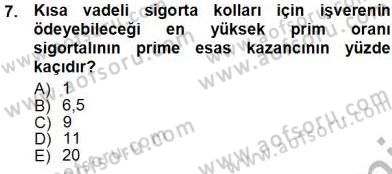 7. Kısa vadeli sigorta kolları için işverenin ödeyebileceği en yüksek prim oranı sigortalının prime esas kazancının yüzde kaçıdır?

A) 1
B) 6,5
C) 9
D) 11
E) 20

www.aofsoru.com